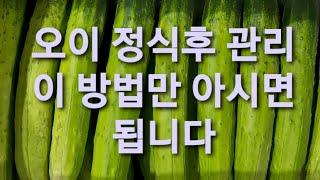 오이 정식후 관리
이 방법만 아시면
됩니다